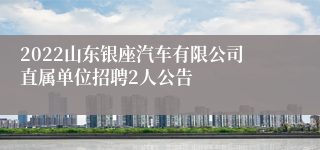 2022山东银座汽车有限公司直属单位招聘2人公告